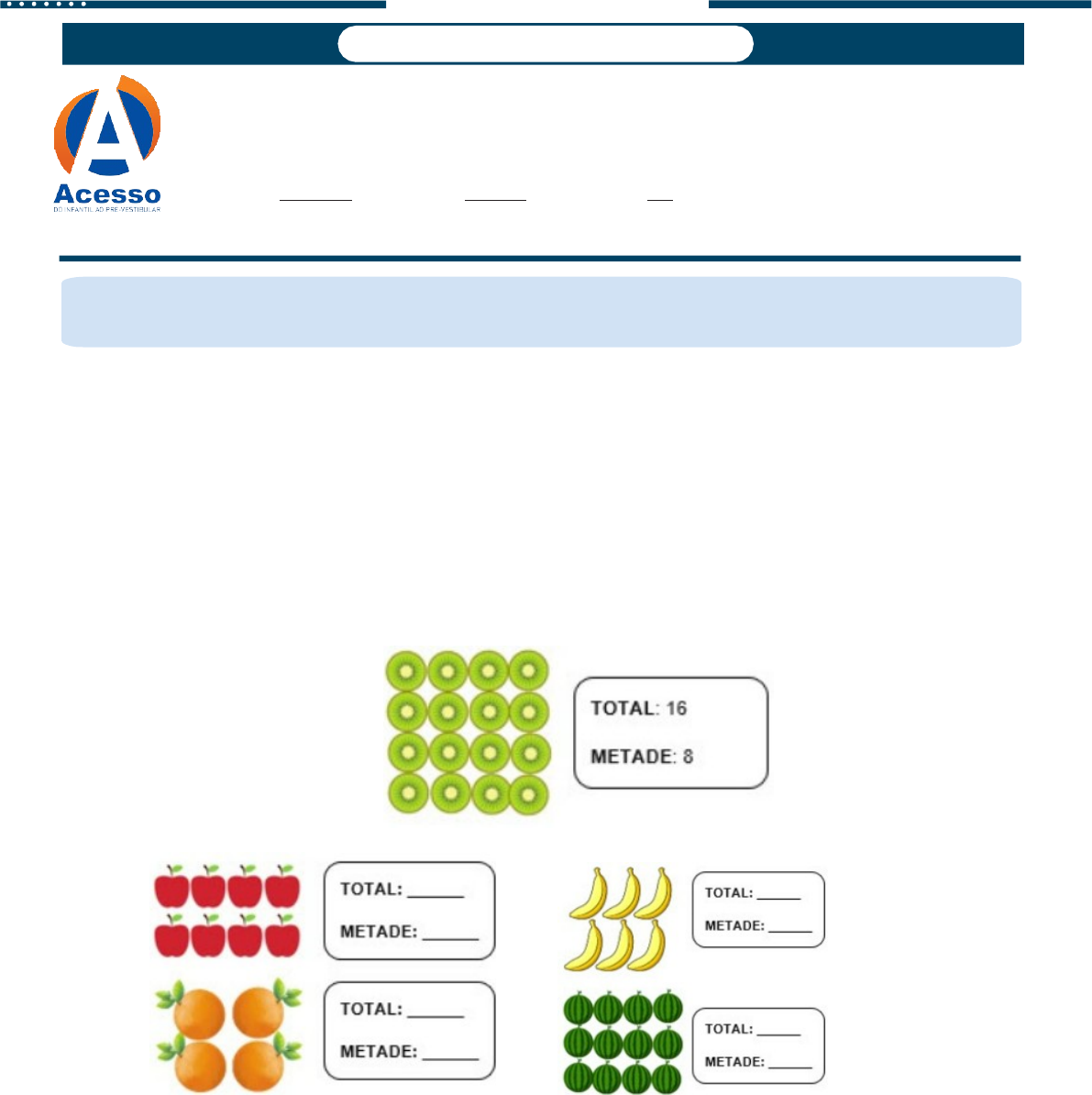 Acesso
DO INFANTIL AO PRÉ-VESTIBULAR

TOTAL: 16
METADE: 8

TOTAL: ______
METADE: ______

TOTAL: ______
METADE: ______

TOTAL: ______
METADE: ______

TOTAL: ______
METADE: ______